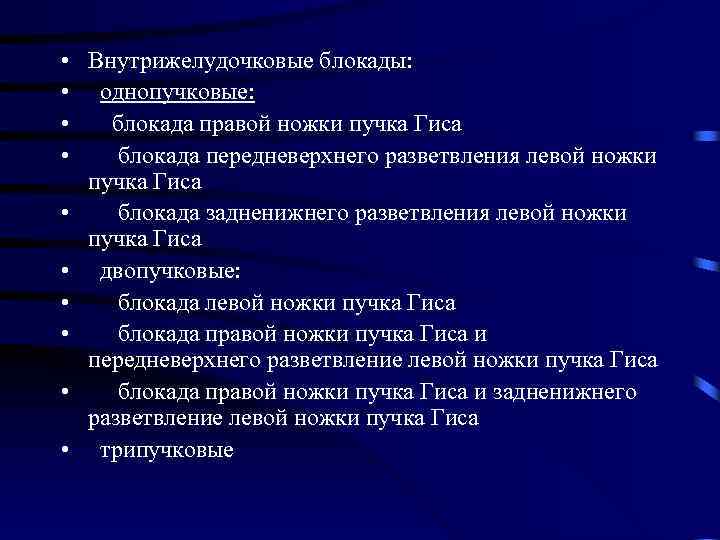 • Внутрижелудочковые блокады:
• однопучковые:
• блокада правой ножки пучка Гиса
• блокада передневерхнего разветвления левой ножки пучка Гиса
• блокада задненижнего разветвления левой ножки пучка Гиса
• двопучковые:
• блокада левой ножки пучка Гиса
• блокада правой ножки пучка Гиса и передневерхнего разветвление левой ножки пучка Гиса
• блокада правой ножки пучка Гиса и задненижнего разветвление левой ножки пучка Гиса
• трипучковые